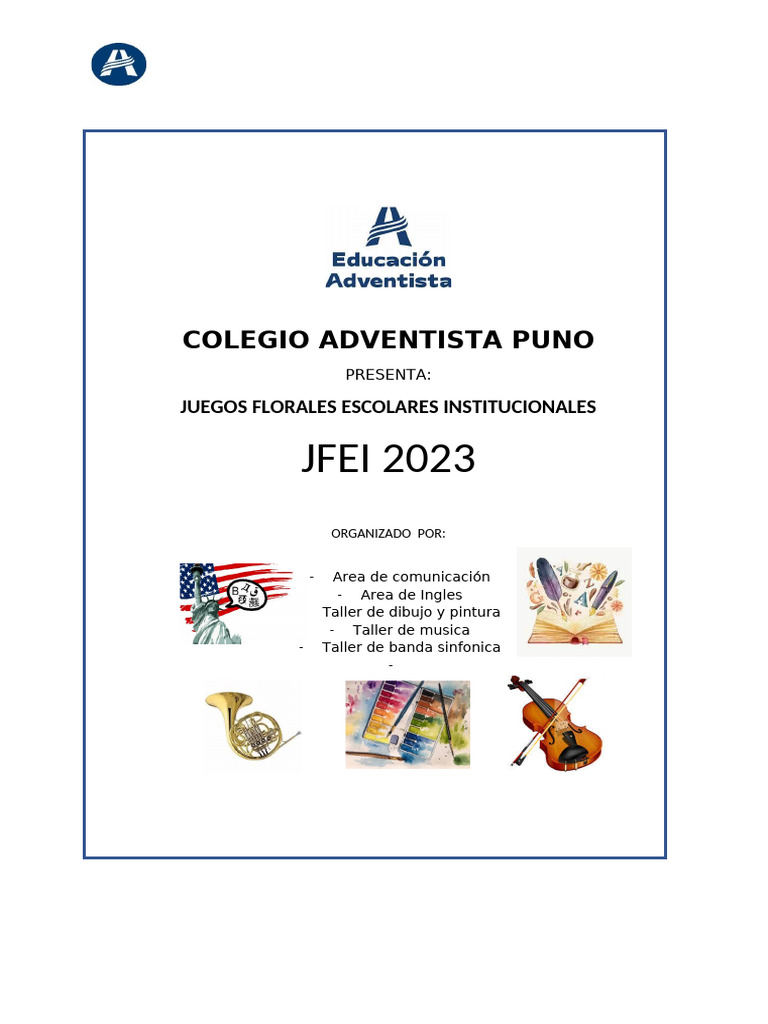 Educación Adventista

COLEGIO ADVENTISTA PUNO

PRESENTA:

JUEGOS FLORALES ESCOLARES INSTITUCIONALES

JFEI 2023

ORGANIZADO POR:

- Area de comunicación
- Area de Ingles
Taller de dibujo y pintura
- Taller de musica
- Taller de banda sinfonica
-